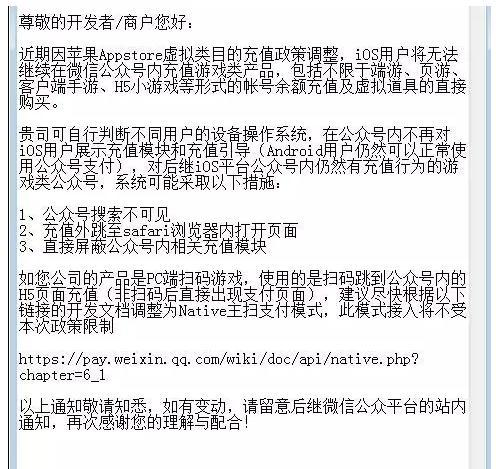 尊敬的开发者/商户您好：

近期因苹果Appstore虚拟类目的充值政策调整，iOS用户将无法继续在微信公众号内充值游戏类产品，包括不限于端游、页游、客户端手游、H5小游戏等形式的帐号余额充值及虚拟道具的直接购买。

贵司可自行判断不同用户的设备操作系统，在公众号内不再对iOS用户展示充值模块和充值引导（Android用户仍然可以正常使用公众号支付），对后继iOS平台公众号内仍然有充值行为的游戏类公众号，系统可能采取以下措施：

1、公众号搜索不可见
2、充值外跳至safari浏览器内打开页面
3、直接屏蔽公众号内相关充值模块

如您公司的产品是PC端扫码游戏，使用的是扫码跳到公众号内的H5页面充值（非扫码后直接出现支付页面），建议尽快根据以下链接的开发文档调整为Native主扫支付模式，此模式接入将不受本次政策限制

https://pay.weixin.qq.com/wiki/doc/api/native.php?chapter=6_1

以上通知敬请知悉，如有变动，请留意后继微信公众平台的站内通知，再次感谢您的理解与配合！